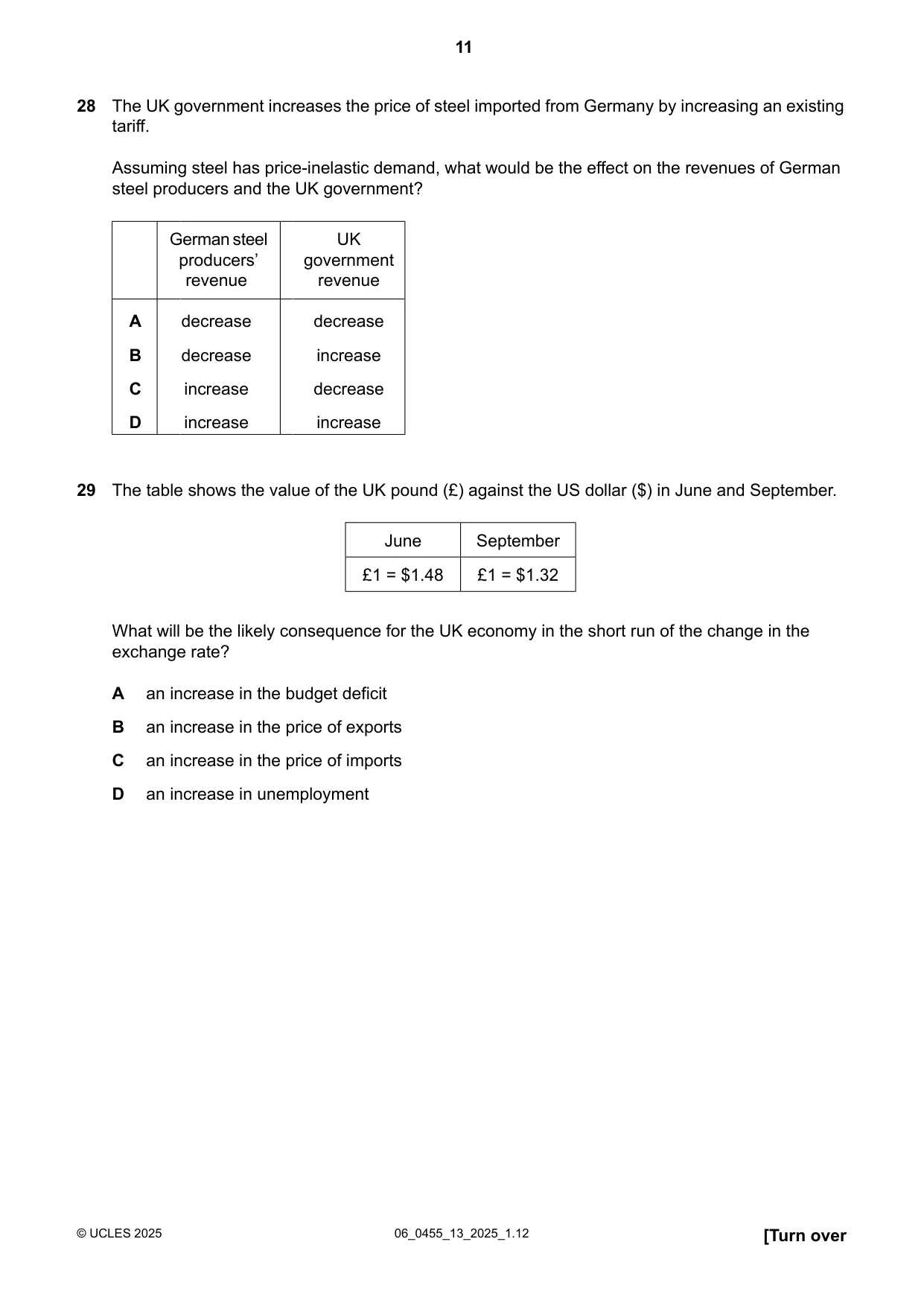 11

28 The UK government increases the price of steel imported from Germany by increasing an existing tariff.

Assuming steel has price-inelastic demand, what would be the effect on the revenues of German steel producers and the UK government?

| | German steel producers' revenue | UK government revenue |
|---|---|---|
| A | decrease | decrease |
| B | decrease | increase |
| C | increase | decrease |
| D | increase | increase |

29 The table shows the value of the UK pound (£) against the US dollar ($) in June and September.

| June | September |
|---|---|
| £1 = $1.48 | £1 = $1.32 |

What will be the likely consequence for the UK economy in the short run of the change in the exchange rate?

A an increase in the budget deficit

B an increase in the price of exports

C an increase in the price of imports

D an increase in unemployment

© UCLES 2025 06_0455_13_2025_1.12 [Turn over